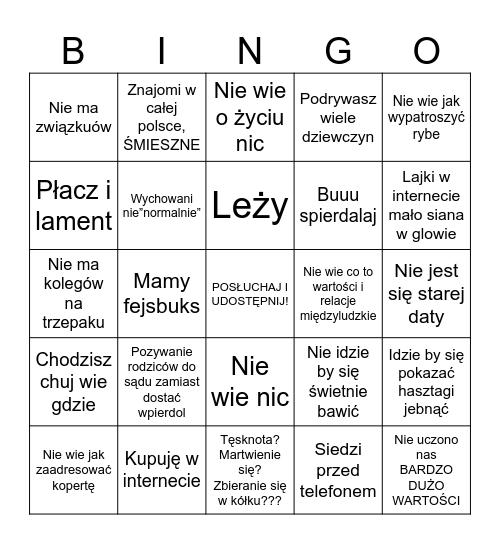 | B | I | N | G | O |
|---|---|---|---|---|
| Nie ma związkuów | Znajomi w całej polsce, ŚMIESZNE | Nie wie o życiu nic | Podrywasz wiele dziewczyn | Nie wie jak wypatroszyć rybe |
| Płacz i lament | Wychowani nie"normalnie" | Leży | Buuu spierdalaj | Lajki w internecie mało siana w glowie |
| Nie ma kolegów na trzepaku | Mamy fejsbuks | POSŁUCHAJ I UDOSTĘPNIJ! | Nie wie co to wartości i relacje międzyludzkie | Nie jest się starej daty |
| Chodzisz chuj wie gdzie | Pozywanie rodziców do sądu zamiast dostać wpierdol | Nie wie nic | Nie idzie by się świetnie bawić | Idzie by się pokazać hasztagi jebnąć |
| Nie wie jak zaadresować kopertę | Kupuję w internecie | Tęsknota? Martwienie się? Zbieranie się w kółku??? | Siedzi przed telefonem | Nie uczono nas BARDZO DUŻO WARTOŚCI |